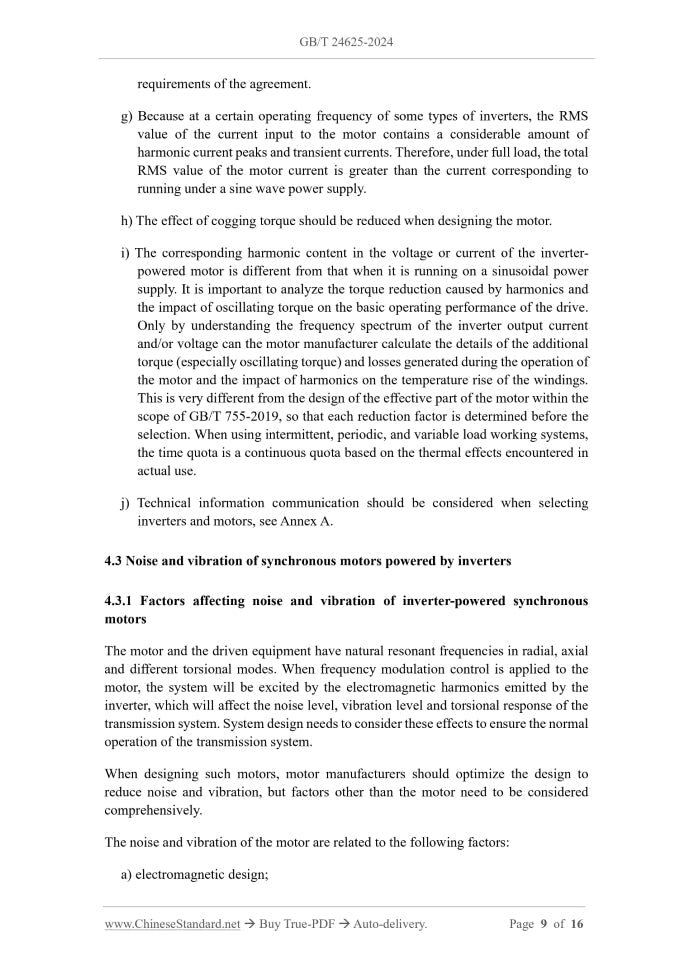 GB/T 24625-2024

requirements of the agreement.

g) Because at a certain operating frequency of some types of inverters, the RMS value of the current input to the motor contains a considerable amount of harmonic current peaks and transient currents. Therefore, under full load, the total RMS value of the motor current is greater than the current corresponding to running under a sine wave power supply.

h) The effect of cogging torque should be reduced when designing the motor.

i) The corresponding harmonic content in the voltage or current of the inverter-powered motor is different from that when it is running on a sinusoidal power supply. It is important to analyze the torque reduction caused by harmonics and the impact of oscillating torque on the basic operating performance of the drive. Only by understanding the frequency spectrum of the inverter output current and/or voltage can the motor manufacturer calculate the details of the additional torque (especially oscillating torque) and losses generated during the operation of the motor and the impact of harmonics on the temperature rise of the windings. This is very different from the design of the effective part of the motor within the scope of GB/T 755-2019, so that each reduction factor is determined before the selection. When using intermittent, periodic, and variable load working systems, the time quota is a continuous quota based on the thermal effects encountered in actual use.

j) Technical information communication should be considered when selecting inverters and motors, see Annex A.

4.3 Noise and vibration of synchronous motors powered by inverters

4.3.1 Factors affecting noise and vibration of inverter-powered synchronous motors

The motor and the driven equipment have natural resonant frequencies in radial, axial and different torsional modes. When frequency modulation control is applied to the motor, the system will be excited by the electromagnetic harmonics emitted by the inverter, which will affect the noise level, vibration level and torsional response of the transmission system. System design needs to consider these effects to ensure the normal operation of the transmission system.

When designing such motors, motor manufacturers should optimize the design to reduce noise and vibration, but factors other than the motor need to be considered comprehensively.

The noise and vibration of the motor are related to the following factors:

a) electromagnetic design;

www.ChineseStandard.net → Buy True-PDF → Auto-delivery. Page 9 of 16